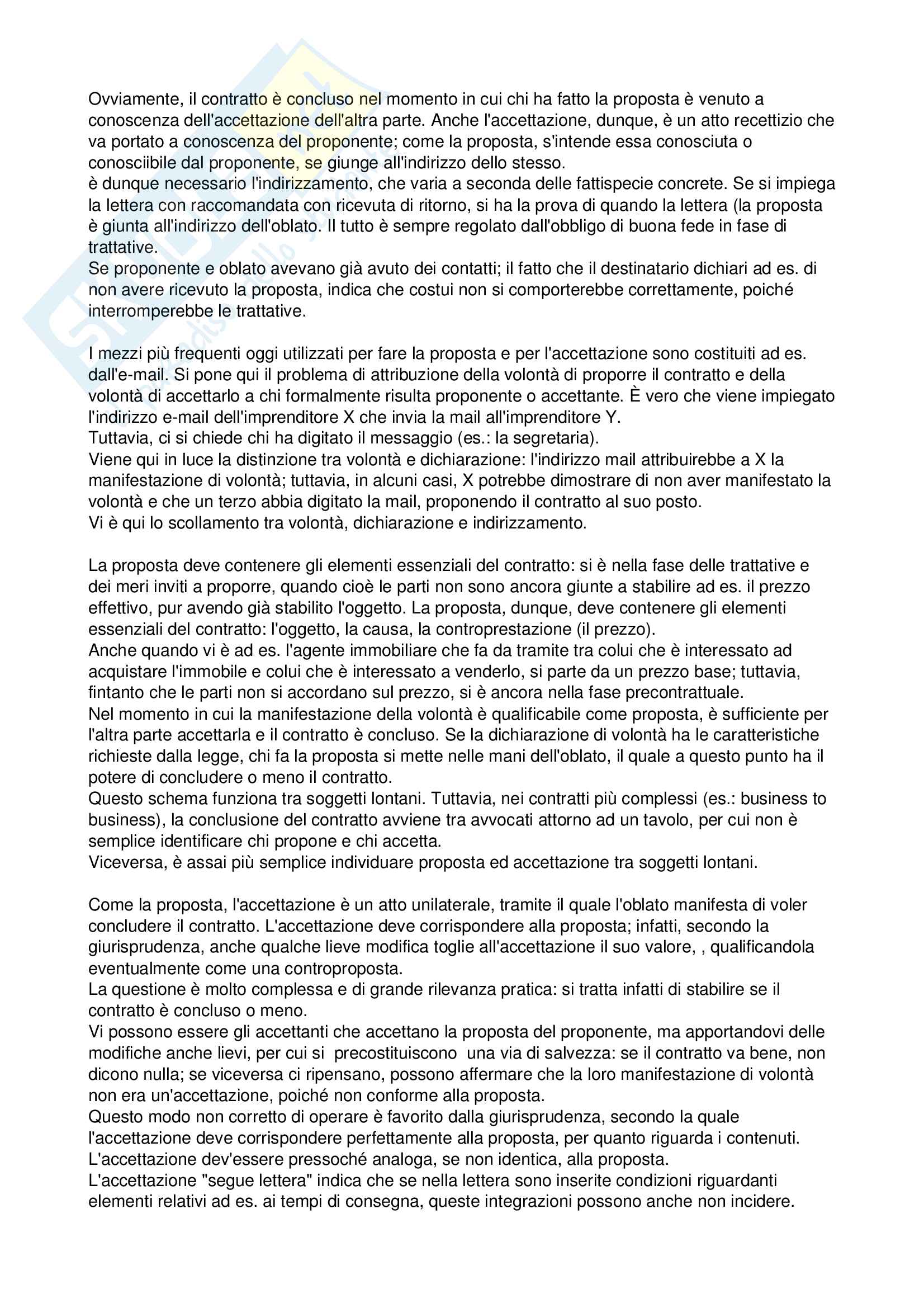 Ovviamente, il contratto è concluso nel momento in cui chi ha fatto la proposta è venuto a conoscenza dell'accettazione dell'altra parte. Anche l'accettazione, dunque, è un atto recettizio che va portato a conoscenza del proponente; come la proposta, s'intende essa conosciuta o conosciibile dal proponente, se giunge all'indirizzo dello stesso.
è dunque necessario l'indirizzamento, che varia a seconda delle fattispecie concrete. Se si impiega la lettera con raccomandata con ricevuta di ritorno, si ha la prova di quando la lettera (la proposta è giunta all'indirizzo dell'oblato. Il tutto è sempre regolato dall'obbligo di buona fede in fase di trattative.
Se proponente e oblato avevano già avuto dei contatti; il fatto che il destinatario dichiari ad es. di non avere ricevuto la proposta, indica che costui non si comporterebbe correttamente, poiché interromperebbe le trattative.

I mezzi più frequenti oggi utilizzati per fare la proposta e per l'accettazione sono costituiti ad es. dall'e-mail. Si pone qui il problema di attribuzione della volontà di proporre il contratto e della volontà di accettarlo a chi formalmente risulta proponente o accettante. È vero che viene impiegato l'indirizzo e-mail dell'imprenditore X che invia la mail all'imprenditore Y.
Tuttavia, ci si chiede chi ha digitato il messaggio (es.: la segretaria).
Viene qui in luce la distinzione tra volontà e dichiarazione: l'indirizzo mail attribuirebbe a X la manifestazione di volontà; tuttavia, in alcuni casi, X potrebbe dimostrare di non aver manifestato la volontà e che un terzo abbia digitato la mail, proponendo il contratto al suo posto.
Vi è qui lo scollamento tra volontà, dichiarazione e indirizzamento.

La proposta deve contenere gli elementi essenziali del contratto: si è nella fase delle trattative e dei meri inviti a proporre, quando cioè le parti non sono ancora giunte a stabilire ad es. il prezzo effettivo, pur avendo già stabilito l'oggetto. La proposta, dunque, deve contenere gli elementi essenziali del contratto: l'oggetto, la causa, la controprestazione (il prezzo).
Anche quando vi è ad es. l'agente immobiliare che fa da tramite tra colui che è interessato ad acquistare l'immobile e colui che è interessato a venderlo, si parte da un prezzo base; tuttavia, fintanto che le parti non si accordano sul prezzo, si è ancora nella fase precontrattuale.
Nel momento in cui la manifestazione della volontà è qualificabile come proposta, è sufficiente per l'altra parte accettarla e il contratto è concluso. Se la dichiarazione di volontà ha le caratteristiche richieste dalla legge, chi fa la proposta si mette nelle mani dell'oblato, il quale a questo punto ha il potere di concludere o meno il contratto.
Questo schema funziona tra soggetti lontani. Tuttavia, nei contratti più complessi (es.: business to business), la conclusione del contratto avviene tra avvocati attorno ad un tavolo, per cui non è semplice identificare chi propone e chi accetta.
Viceversa, è assai più semplice individuare proposta ed accettazione tra soggetti lontani.

Come la proposta, l'accettazione è un atto unilaterale, tramite il quale l'oblato manifesta di voler concludere il contratto. L'accettazione deve corrispondere alla proposta; infatti, secondo la giurisprudenza, anche qualche lieve modifica toglie all'accettazione il suo valore, , qualificandola eventualmente come una controproposta.
La questione è molto complessa e di grande rilevanza pratica: si tratta infatti di stabilire se il contratto è concluso o meno.
Vi possono essere gli accettanti che accettano la proposta del proponente, ma apportandovi delle modifiche anche lievi, per cui si precostituiscono una via di salvezza: se il contratto va bene, non dicono nulla; se viceversa ci ripensano, possono affermare che la loro manifestazione di volontà non era un'accettazione, poiché non conforme alla proposta.
Questo modo non corretto di operare è favorito dalla giurisprudenza, secondo la quale l'accettazione deve corrispondere perfettamente alla proposta, per quanto riguarda i contenuti.
L'accettazione dev'essere pressoché analoga, se non identica, alla proposta.
L'accettazione "segue lettera" indica che se nella lettera sono inserite condizioni riguardanti elementi relativi ad es. ai tempi di consegna, queste integrazioni possono anche non incidere.